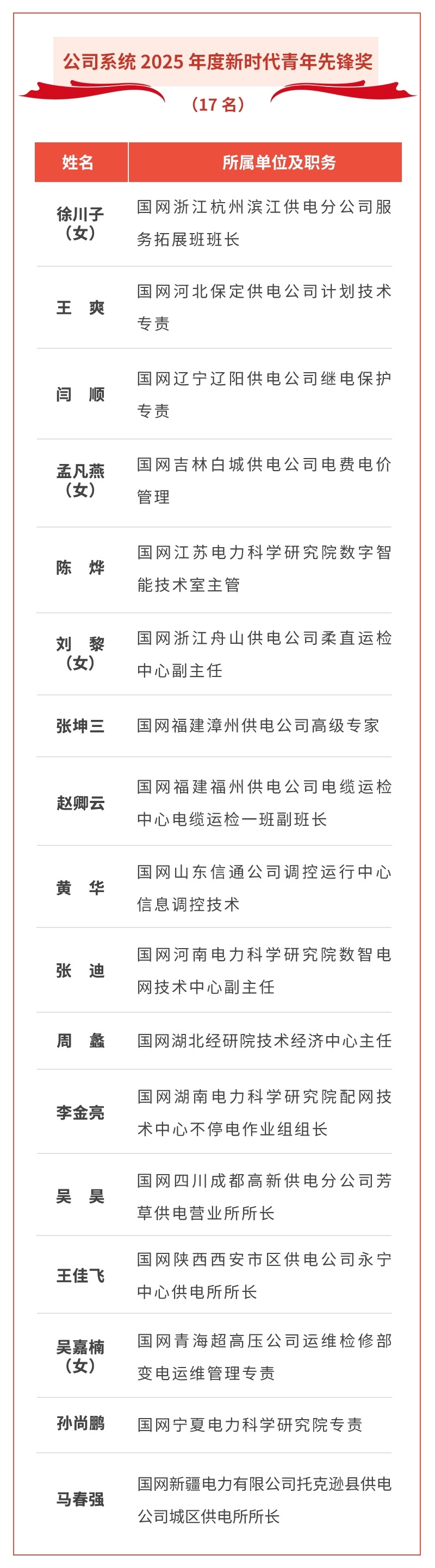 公司系统 2025 年度新时代青年先锋奖

（17 名）

| 姓名 | 所属单位及职务 |
|---|---|
| 徐川子（女） | 国网浙江杭州滨江供电分公司服务拓展班班长 |
| 王　爽 | 国网河北保定供电公司计划技术专责 |
| 闫　顺 | 国网辽宁辽阳供电公司继电保护专责 |
| 孟凡燕（女） | 国网吉林白城供电公司电费电价管理 |
| 陈　烨 | 国网江苏电力科学研究院数字智能技术室主管 |
| 刘　黎（女） | 国网浙江舟山供电公司柔直运检中心副主任 |
| 张坤三 | 国网福建漳州供电公司高级专家 |
| 赵卿云 | 国网福建福州供电公司电缆运检中心电缆运检一班副班长 |
| 黄　华 | 国网山东信通公司调控运行中心信息调控技术 |
| 张　迪 | 国网河南电力科学研究院数智电网技术中心副主任 |
| 周　蠡 | 国网湖北经研院技术经济中心主任 |
| 李金亮 | 国网湖南电力科学研究院配网技术中心不停电作业组组长 |
| 吴　昊 | 国网四川成都高新供电分公司芳草供电营业所所长 |
| 王佳飞 | 国网陕西西安市区供电公司永宁中心供电所所长 |
| 吴嘉楠（女） | 国网青海超高压公司运维检修部变电运维管理专责 |
| 孙尚鹏 | 国网宁夏电力科学研究院专责 |
| 马春强 | 国网新疆电力有限公司托克逊县供电公司城区供电所所长 |